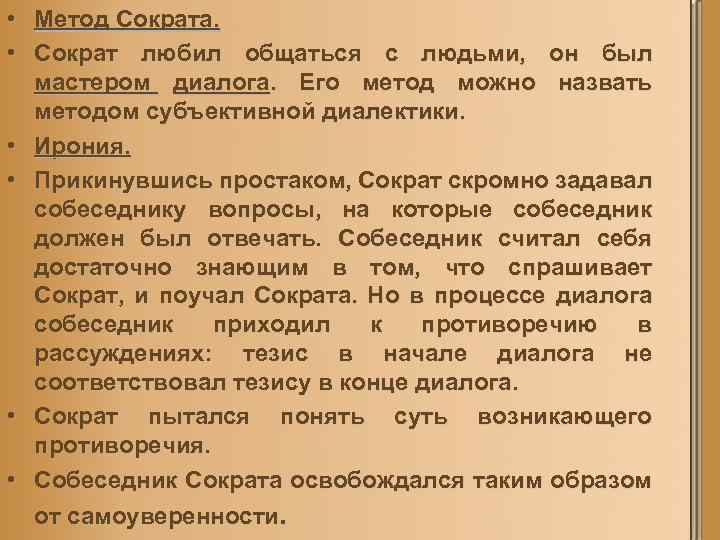 • Метод Сократа.

• Сократ любил общаться с людьми, он был мастером диалога. Его метод можно назвать методом субъективной диалектики.

• Ирония.

• Прикинувшись простаком, Сократ скромно задавал собеседнику вопросы, на которые собеседник должен был отвечать. Собеседник считал себя достаточно знающим в том, что спрашивает Сократ, и поучал Сократа. Но в процессе диалога собеседник приходил к противоречию в рассуждениях: тезис в начале диалога не соответствовал тезису в конце диалога.

• Сократ пытался понять суть возникающего противоречия.

• Собеседник Сократа освобождался таким образом от самоуверенности.